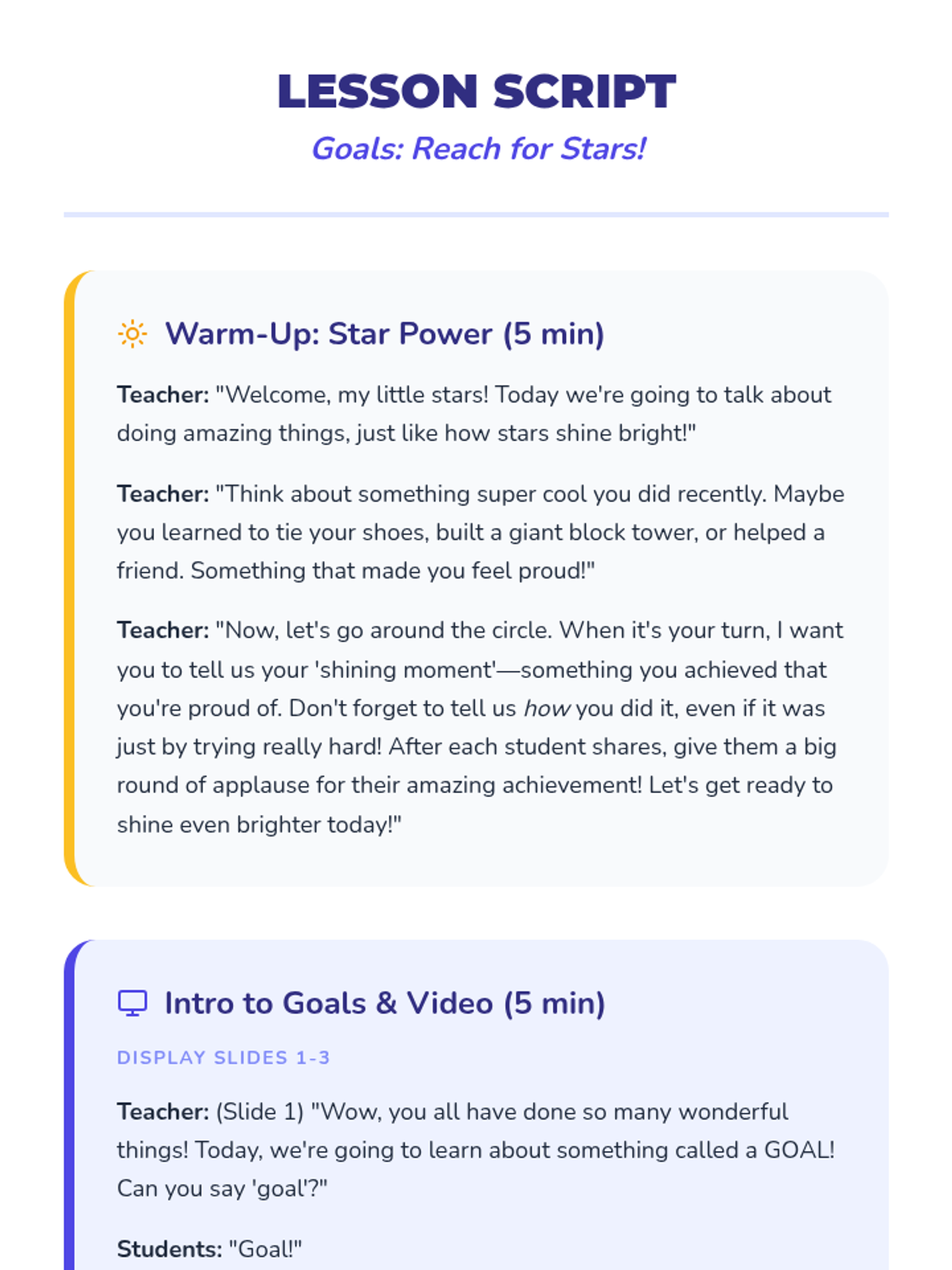 LESSON SCRIPT

Goals: Reach for Stars!

Warm-Up: Star Power (5 min)

Teacher: "Welcome, my little stars! Today we're going to talk about doing amazing things, just like how stars shine bright!"

Teacher: "Think about something super cool you did recently. Maybe you learned to tie your shoes, built a giant block tower, or helped a friend. Something that made you feel proud!"

Teacher: "Now, let's go around the circle. When it's your turn, I want you to tell us your 'shining moment'—something you achieved that you're proud of. Don't forget to tell us how you did it, even if it was just by trying really hard! After each student shares, give them a big round of applause for their amazing achievement! Let's get ready to shine even brighter today!"

Intro to Goals & Video (5 min)

DISPLAY SLIDES 1-3

Teacher: (Slide 1) "Wow, you all have done so many wonderful things! Today, we're going to learn about something called a GOAL! Can you say 'goal'?"

Students: "Goal!"